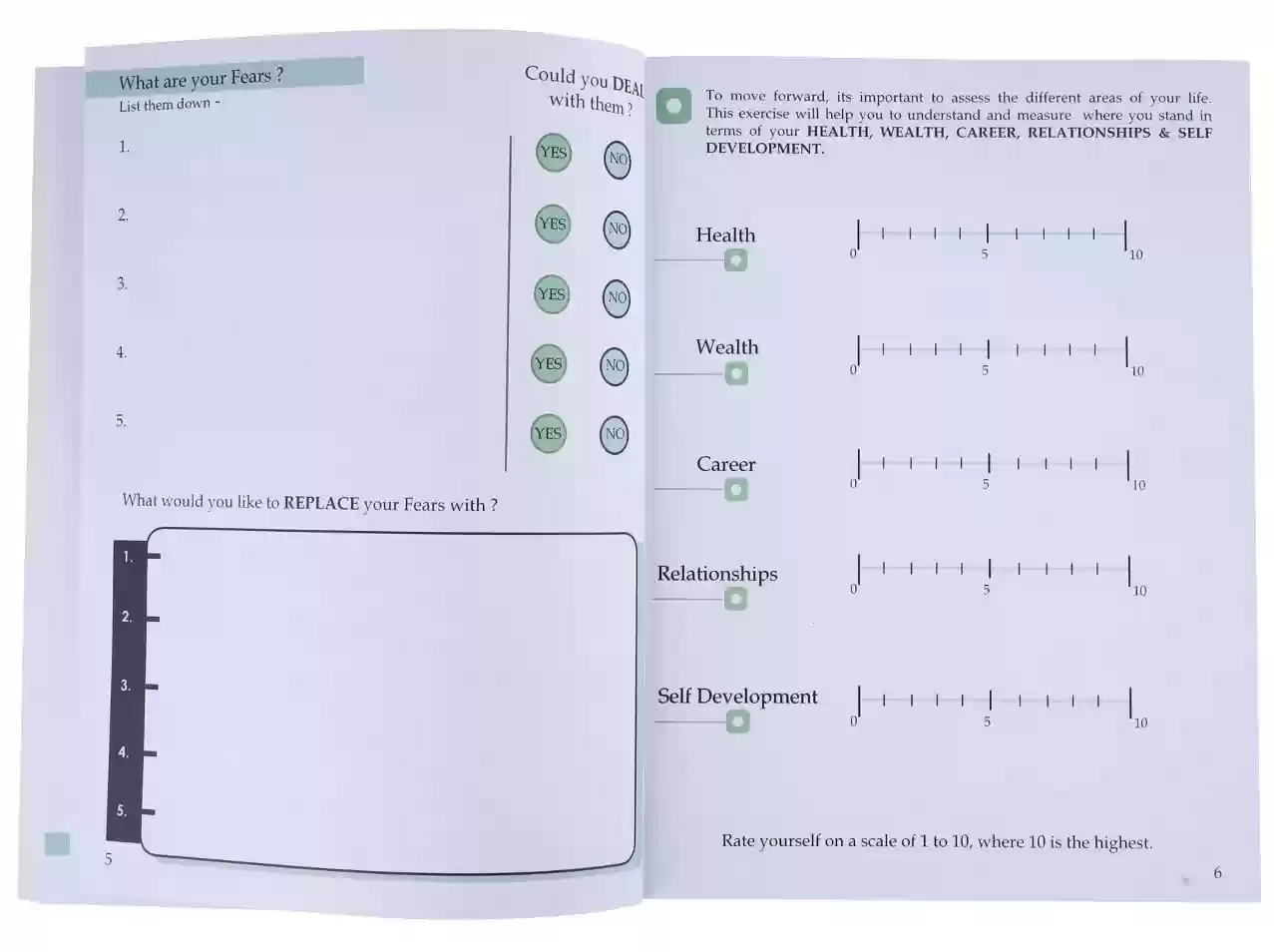 What are your Fears ?
List them down -

Could you DEAL with them ?

1. YES NO

2. YES NO

3. YES NO

4. YES NO

5. YES NO

What would you like to REPLACE your Fears with ?

1.
2.
3.
4.
5.

5

To move forward, its important to assess the different areas of your life. This exercise will help you to understand and measure where you stand in terms of your HEALTH, WEALTH, CAREER, RELATIONSHIPS & SELF DEVELOPMENT.

Health
0 5 10

Wealth
0 5 10

Career
0 5 10

Relationships
0 5 10

Self Development
0 5 10

Rate yourself on a scale of 1 to 10, where 10 is the highest.

6